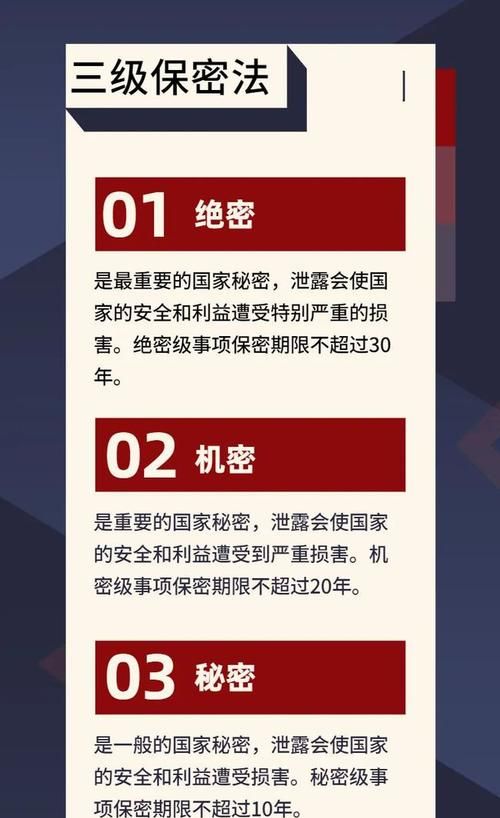 三级保密法

01 绝密

是最重要的国家秘密，泄露会使国家的安全和利益遭受特别严重的损害。绝密级事项保密期限不超过30年。

02 机密

是重要的国家秘密，泄露会使国家的安全和利益遭受到严重损害。机密级事项保密期限不超过20年。

03 秘密

是一般的国家秘密，泄露会使国家的安全和利益遭受损害。秘密级事项保密期限不超过10年。